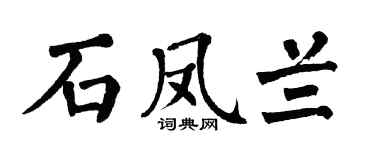 石凤兰

词典网